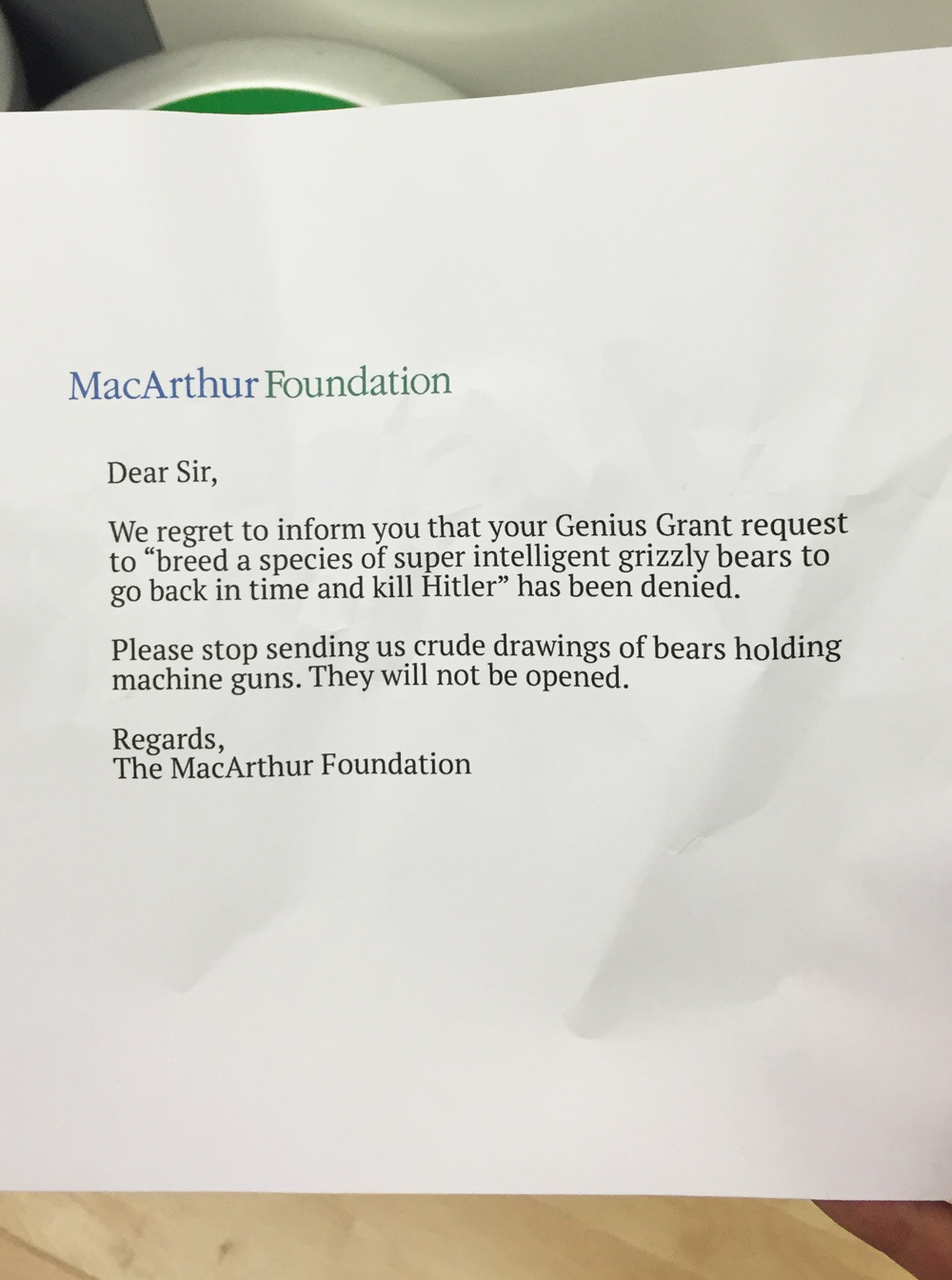 MacArthur Foundation

Dear Sir,

We regret to inform you that your Genius Grant request to “breed a species of super intelligent grizzly bears to go back in time and kill Hitler” has been denied.

Please stop sending us crude drawings of bears holding machine guns. They will not be opened.

Regards,
The MacArthur Foundation